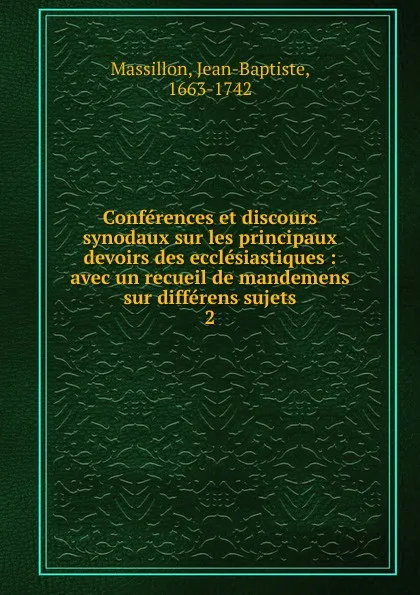 Massillon, Jean-Baptiste, 1663-1742

Conférences et discours synodaux sur les principaux devoirs des ecclésiastiques : avec un recueil de mandemens sur différens sujets
2